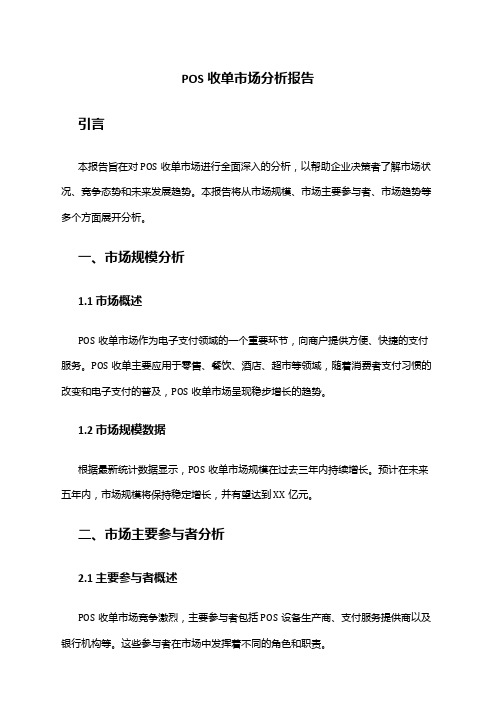 POS 收单市场分析报告

引言

本报告旨在对 POS 收单市场进行全面深入的分析，以帮助企业决策者了解市场状况、竞争态势和未来发展趋势。本报告将从市场规模、市场主要参与者、市场趋势等多个方面展开分析。

一、市场规模分析

1.1 市场概述

POS 收单市场作为电子支付领域的一个重要环节，向商户提供方便、快捷的支付服务。POS 收单主要应用于零售、餐饮、酒店、超市等领域，随着消费者支付习惯的改变和电子支付的普及，POS 收单市场呈现稳步增长的趋势。

1.2 市场规模数据

根据最新统计数据显示，POS 收单市场规模在过去三年内持续增长。预计在未来五年内，市场规模将保持稳定增长，并有望达到 XX 亿元。

二、市场主要参与者分析

2.1 主要参与者概述

POS 收单市场竞争激烈，主要参与者包括 POS 设备生产商、支付服务提供商以及银行机构等。这些参与者在市场中发挥着不同的角色和职责。